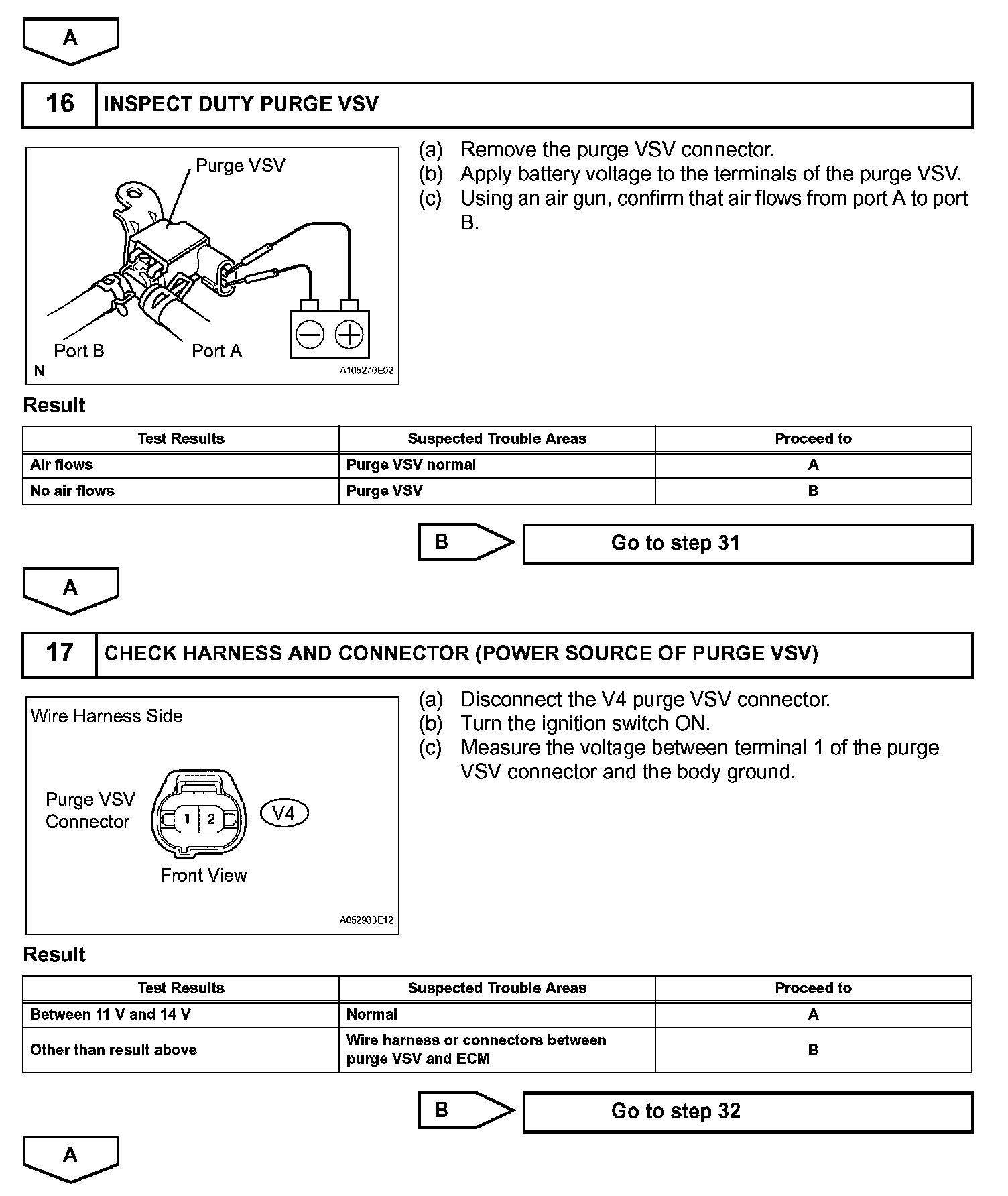 A

16 INSPECT DUTY PURGE VSV

Purge VSV

Port B

Port A

N

A105270E02

(a) Remove the purge VSV connector.
(b) Apply battery voltage to the terminals of the purge VSV.
(c) Using an air gun, confirm that air flows from port A to port B.

Result

| Test Results | Suspected Trouble Areas | Proceed to |
|---|---|---|
| Air flows | Purge VSV normal | A |
| No air flows | Purge VSV | B |

B Go to step 31

A

17 CHECK HARNESS AND CONNECTOR (POWER SOURCE OF PURGE VSV)

Wire Harness Side

Purge VSV Connector

1 2

V4

Front View

A052933E12

(a) Disconnect the V4 purge VSV connector.
(b) Turn the ignition switch ON.
(c) Measure the voltage between terminal 1 of the purge VSV connector and the body ground.

Result

| Test Results | Suspected Trouble Areas | Proceed to |
|---|---|---|
| Between 11 V and 14 V | Normal | A |
| Other than result above | Wire harness or connectors between purge VSV and ECM | B |

B Go to step 32

A